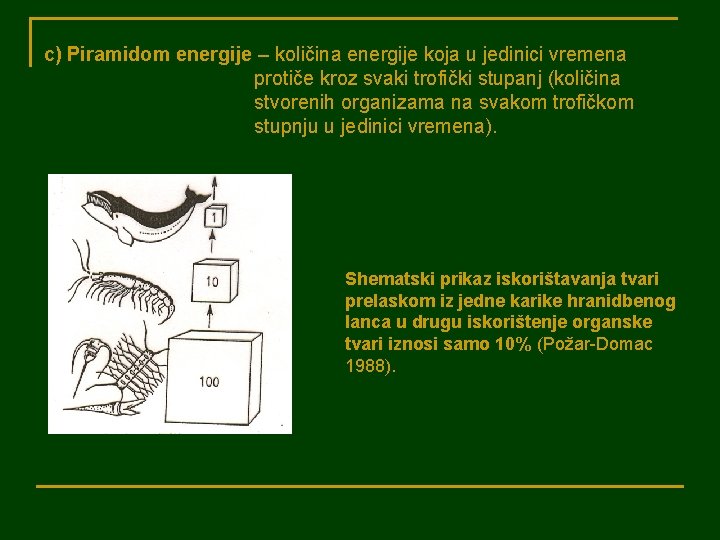 c) Piramidom energije – količina energije koja u jedinici vremena protiče kroz svaki trofički stupanj (količina stvorenih organizama na svakom trofičkom stupnju u jedinici vremena).

1

10

100

Shematski prikaz iskorištavanja tvari prelaskom iz jedne karike hranidbenog lanca u drugu iskorištenje organske tvari iznosi samo 10% (Požar-Domac 1988).